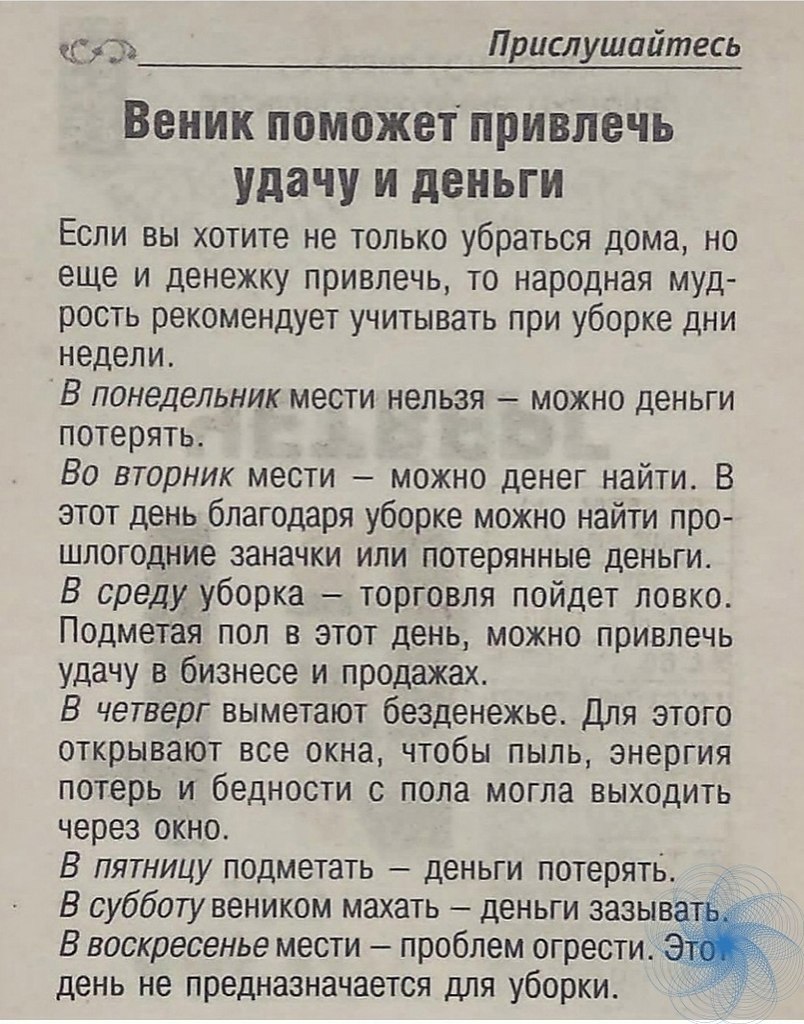 Прислушайтесь

Веник поможет привлечь удачу и деньги

Если вы хотите не только убраться дома, но еще и денежку привлечь, то народная мудрость рекомендует учитывать при уборке дни недели.

В понедельник мести нельзя – можно деньги потерять.

Во вторник мести – можно денег найти. В этот день благодаря уборке можно найти прошлогодние заначки или потерянные деньги.

В среду уборка – торговля пойдет ловко. Подметая пол в этот день, можно привлечь удачу в бизнесе и продажах.

В четверг выметают безденежье. Для этого открывают все окна, чтобы пыль, энергия потерь и бедности с пола могла выходить через окно.

В пятницу подметать – деньги потерять.

В субботу веником махать – деньги зазывать.

В воскресенье мести – проблем огрести. Этот день не предназначается для уборки.